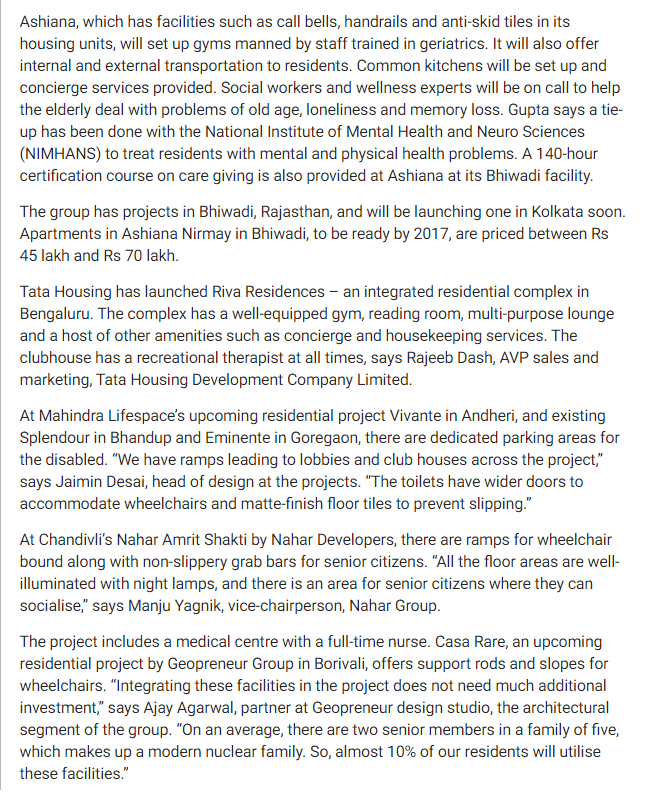 Ashiana, which has facilities such as call bells, handrails and anti-skid tiles in its housing units, will set up gyms manned by staff trained in geriatrics. It will also offer internal and external transportation to residents. Common kitchens will be set up and concierge services provided. Social workers and wellness experts will be on call to help the elderly deal with problems of old age, loneliness and memory loss. Gupta says a tie-up has been done with the National Institute of Mental Health and Neuro Sciences (NIMHANS) to treat residents with mental and physical health problems. A 140-hour certification course on care giving is also provided at Ashiana at its Bhiwadi facility.

The group has projects in Bhiwadi, Rajasthan, and will be launching one in Kolkata soon. Apartments in Ashiana Nirmay in Bhiwadi, to be ready by 2017, are priced between Rs 45 lakh and Rs 70 lakh.

Tata Housing has launched Riva Residences – an integrated residential complex in Bengaluru. The complex has a well-equipped gym, reading room, multi-purpose lounge and a host of other amenities such as concierge and housekeeping services. The clubhouse has a recreational therapist at all times, says Rajeeb Dash, AVP sales and marketing, Tata Housing Development Company Limited.

At Mahindra Lifespace's upcoming residential project Vivante in Andheri, and existing Splendour in Bhandup and Eminente in Goregaon, there are dedicated parking areas for the disabled. "We have ramps leading to lobbies and club houses across the project," says Jaimin Desai, head of design at the projects. "The toilets have wider doors to accommodate wheelchairs and matte-finish floor tiles to prevent slipping."

At Chandivli's Nahar Amrit Shakti by Nahar Developers, there are ramps for wheelchair bound along with non-slippery grab bars for senior citizens. "All the floor areas are well-illuminated with night lamps, and there is an area for senior citizens where they can socialise," says Manju Yagnik, vice-chairperson, Nahar Group.

The project includes a medical centre with a full-time nurse. Casa Rare, an upcoming residential project by Geopreneur Group in Borivali, offers support rods and slopes for wheelchairs. "Integrating these facilities in the project does not need much additional investment," says Ajay Agarwal, partner at Geopreneur design studio, the architectural segment of the group. "On an average, there are two senior members in a family of five, which makes up a modern nuclear family. So, almost 10% of our residents will utilise these facilities."